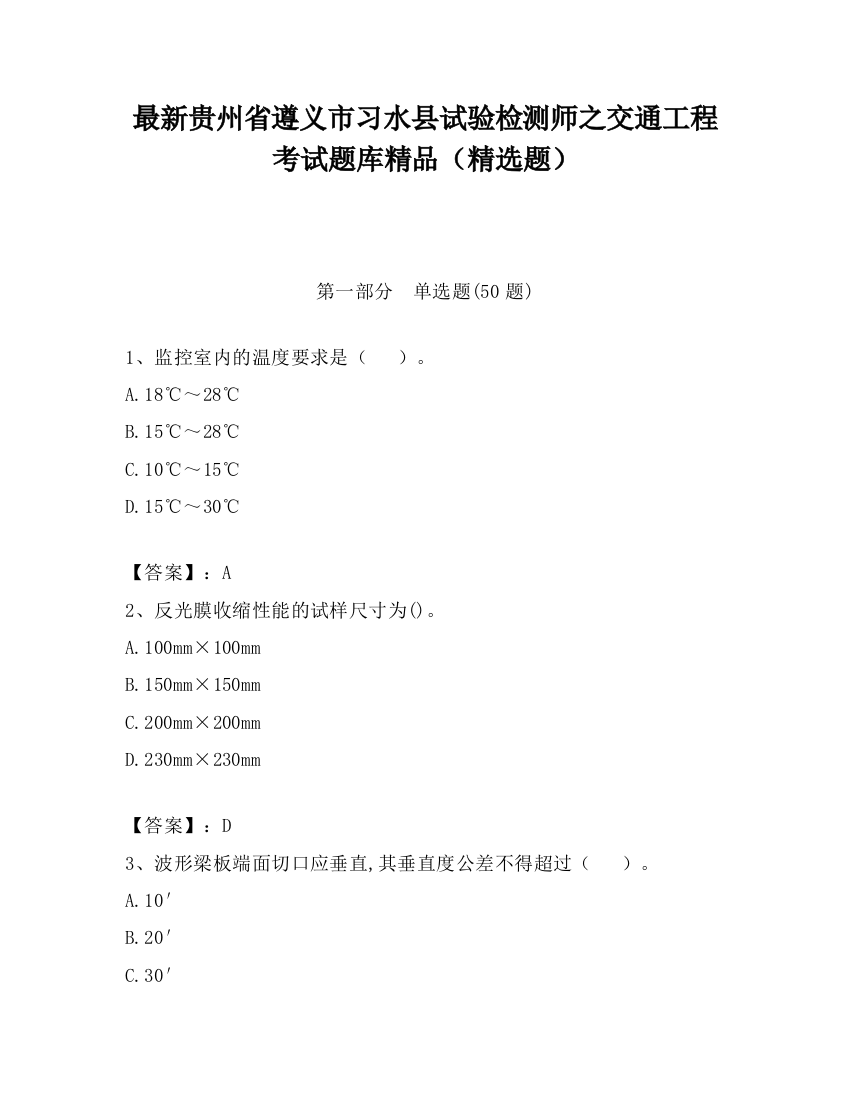 最新贵州省遵义市习水县试验检测师之交通工程考试题库精品（精选题）

第一部分　单选题(50 题)

1、监控室内的温度要求是（　　）。

A.18℃～28℃

B.15℃～28℃

C.10℃～15℃

D.15℃～30℃

【答案】：A

2、反光膜收缩性能的试样尺寸为()。

A.100mm×100mm

B.150mm×150mm

C.200mm×200mm

D.230mm×230mm

【答案】：D

3、波形梁板端面切口应垂直,其垂直度公差不得超过（　　）。

A.10′

B.20′

C.30′